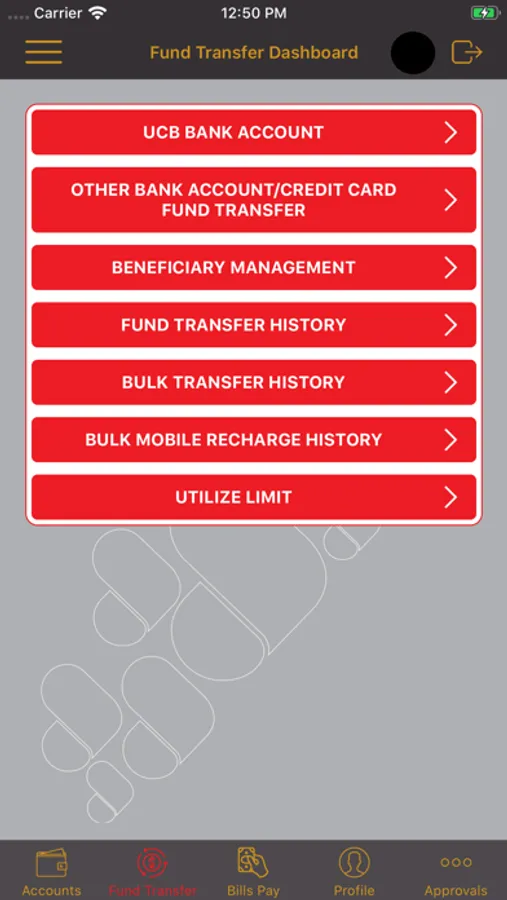 Carrier 12:50 PM

Fund Transfer Dashboard

UCB BANK ACCOUNT

OTHER BANK ACCOUNT/CREDIT CARD FUND TRANSFER

BENEFICIARY MANAGEMENT

FUND TRANSFER HISTORY

BULK TRANSFER HISTORY

BULK MOBILE RECHARGE HISTORY

UTILIZE LIMIT

Accounts
Fund Transfer
Bills Pay
Profile
Approvals